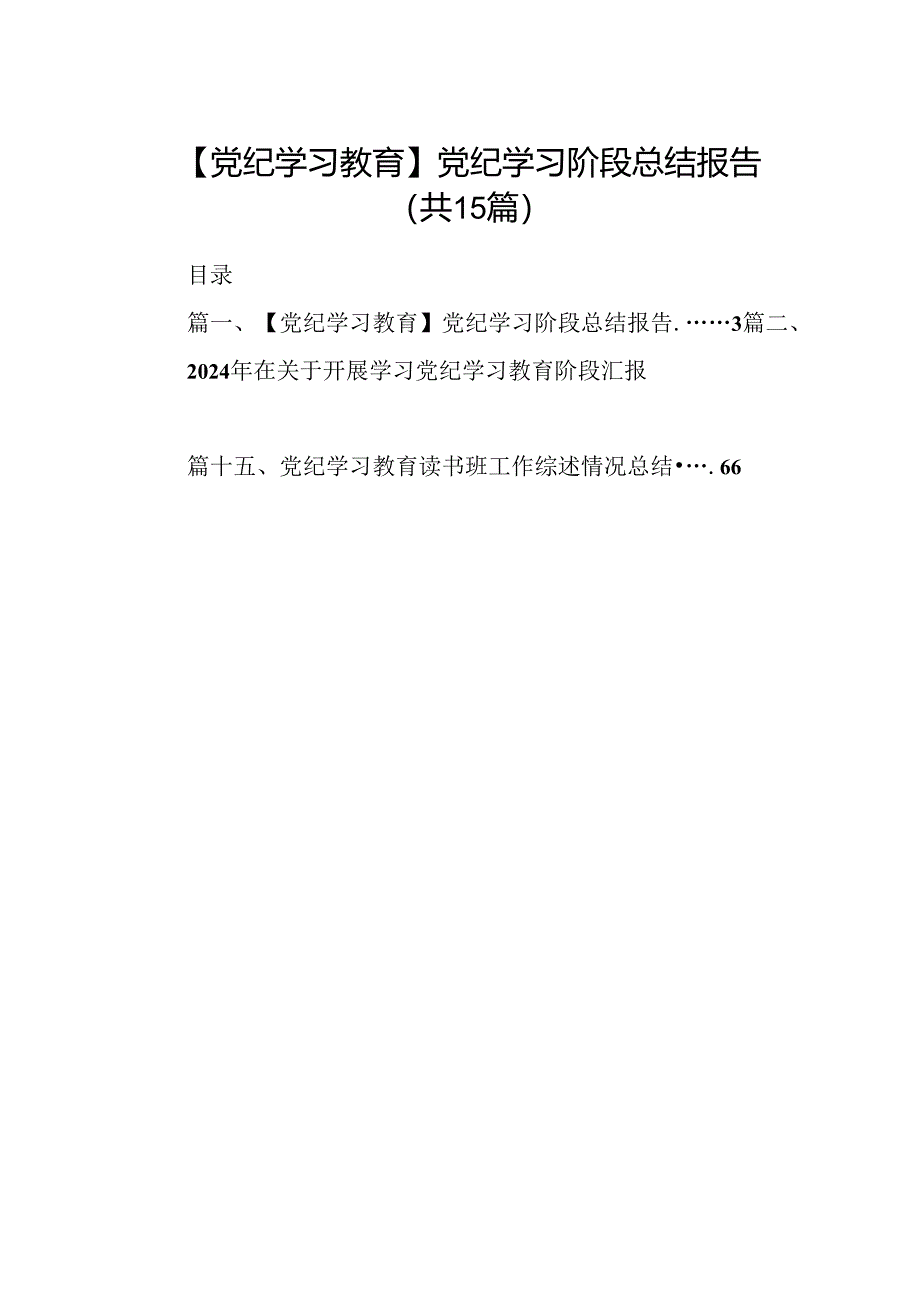 【党纪学习教育】党纪学习阶段总结报告（共15篇）

目录

篇一、【党纪学习教育】党纪学习阶段总结报告.……3篇二、2024年在关于开展学习党纪学习教育阶段汇报

篇十五、党纪学习教育读书班工作综述情况总结•…．66